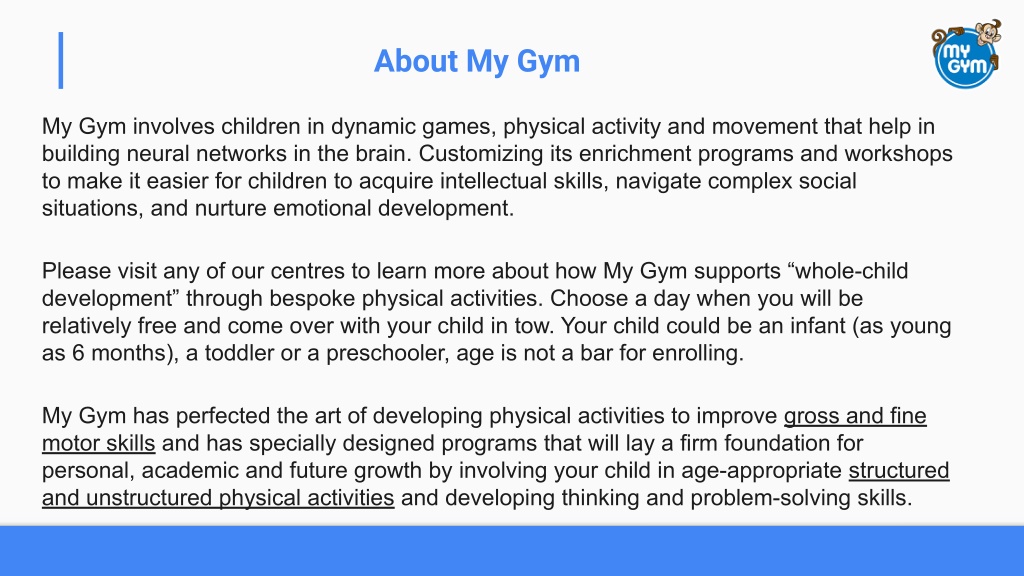 About My Gym

MY GYM

My Gym involves children in dynamic games, physical activity and movement that help in building neural networks in the brain. Customizing its enrichment programs and workshops to make it easier for children to acquire intellectual skills, navigate complex social situations, and nurture emotional development.

Please visit any of our centres to learn more about how My Gym supports “whole-child development” through bespoke physical activities. Choose a day when you will be relatively free and come over with your child in tow. Your child could be an infant (as young as 6 months), a toddler or a preschooler, age is not a bar for enrolling.

My Gym has perfected the art of developing physical activities to improve gross and fine motor skills and has specially designed programs that will lay a firm foundation for personal, academic and future growth by involving your child in age-appropriate structured and unstructured physical activities and developing thinking and problem-solving skills.